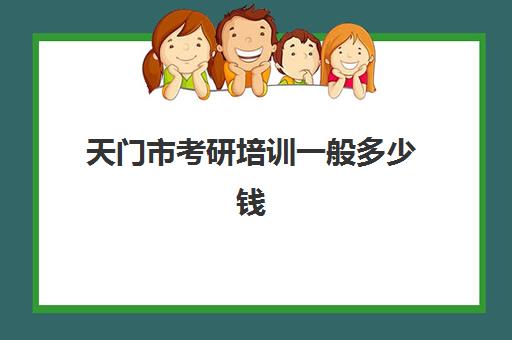 天门市考研培训一般多少钱